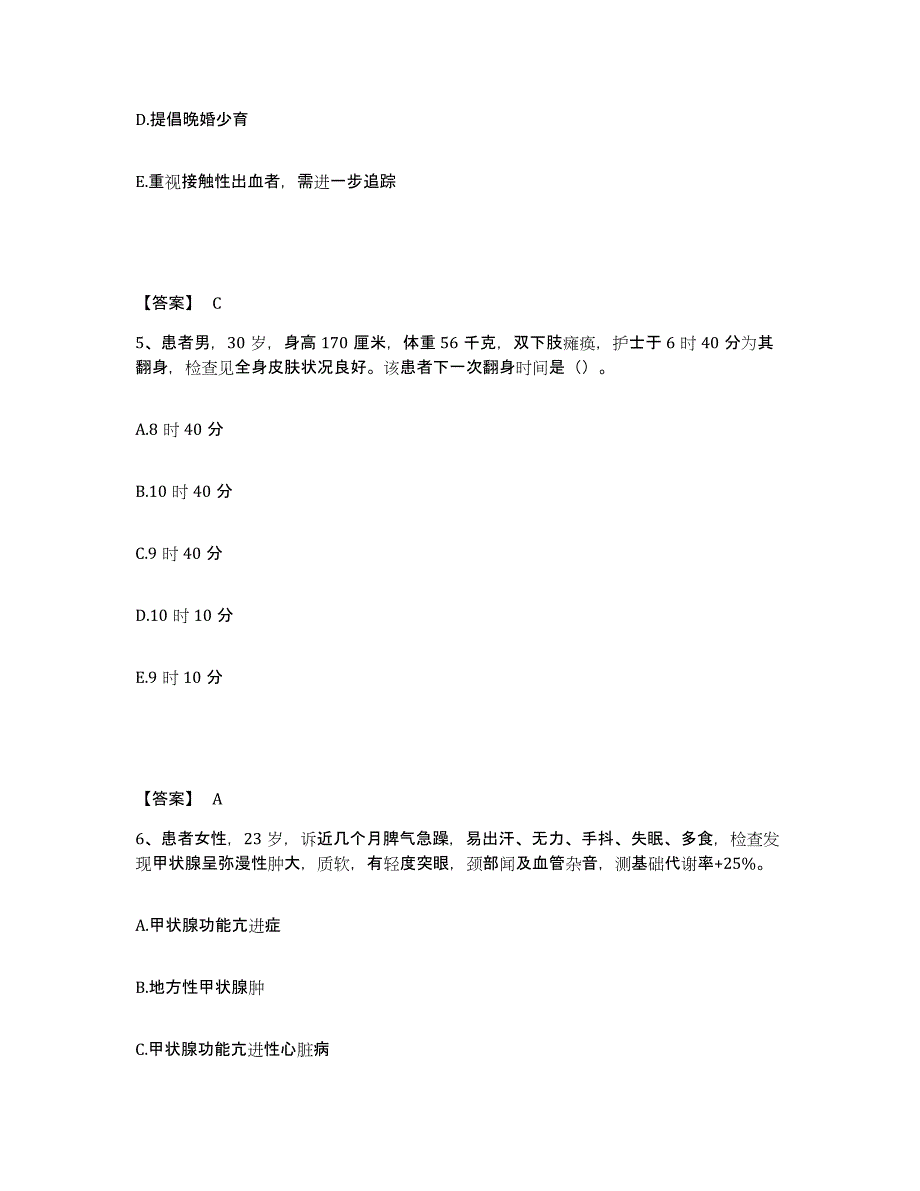 D.提倡晚婚少育

E.重视接触性出血者，需进一步追踪

【答案】 C

5、患者男，30 岁，身高 170 厘米，体重 56 千克，双下肢瘫痪，护士于 6 时 40 分为其翻身，检查见全身皮肤状况良好。该患者下一次翻身时间是（）。

A.8 时 40 分

B.10 时 40 分

C.9 时 40 分

D.10 时 10 分

E.9 时 10 分

【答案】 A

6、患者女性，23 岁，诉近几个月脾气急躁，易出汗、无力、手抖、失眠、多食，检查发现甲状腺呈弥漫性肿大，质软，有轻度突眼，颈部闻及血管杂音，测基础代谢率+25%。

A.甲状腺功能亢进症

B.地方性甲状腺肿

C.甲状腺功能亢进性心脏病